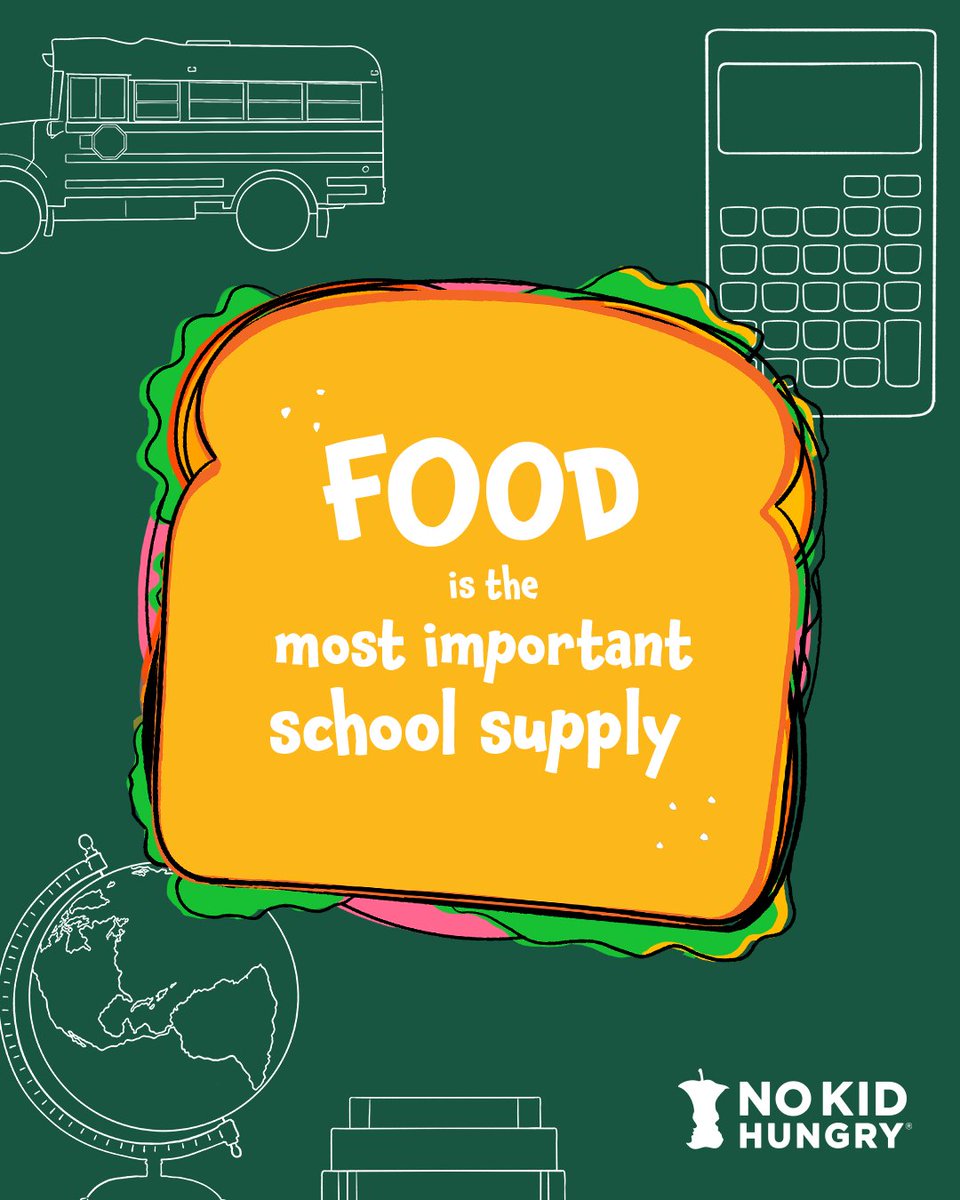 FOOD
is the
most important
school supply

NO KID
HUNGRY®